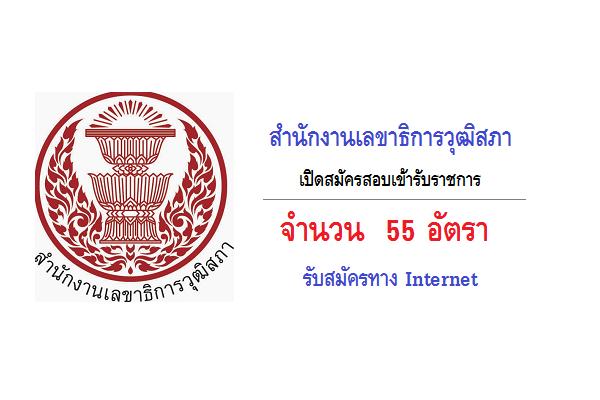 สำนักงานเลขาธิการวุฒิสภา

สำนักงานเลขาธิการวุฒิสภา

เปิดสมัครสอบเข้ารับราชการ

จำนวน 55 อัตรา

รับสมัครทาง Internet